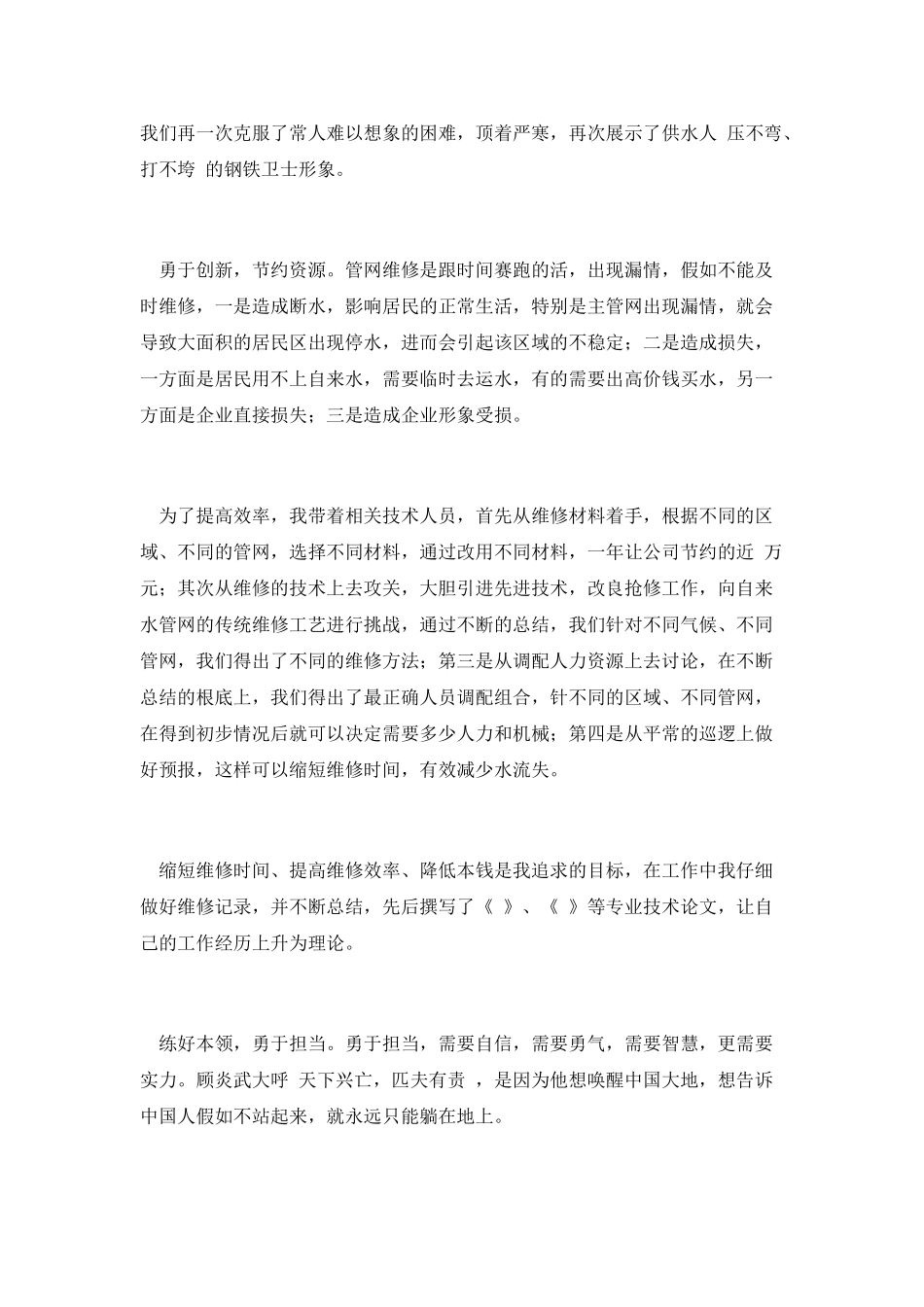 我们再一次克服了常人难以想象的困难，顶着严寒，再次展示了供水人 压不弯、打不垮 的钢铁卫士形象。

勇于创新，节约资源。管网维修是跟时间赛跑的活，出现漏情，假如不能及时维修，一是造成断水，影响居民的正常生活，特别是主管网出现漏情，就会导致大面积的居民区出现停水，进而会引起该区域的不稳定；二是造成损失，一方面是居民用不上自来水，需要临时去运水，有的需要出高价钱买水，另一方面是企业直接损失；三是造成企业形象受损。

为了提高效率，我带着相关技术人员，首先从维修材料着手，根据不同的区域、不同的管网，选择不同材料，通过改用不同材料，一年让公司节约的近 万元；其次从维修的技术上去攻关，大胆引进先进技术，改良抢修工作，向自来水管网的传统维修工艺进行挑战，通过不断的总结，我们针对不同气候、不同管网，我们得出了不同的维修方法；第三是从调配人力资源上去讨论，在不断总结的根底上，我们得出了最正确人员调配组合，针不同的区域、不同管网，在得到初步情况后就可以决定需要多少人力和机械；第四是从平常的巡逻上做好预报，这样可以缩短维修时间，有效减少水流失。

缩短维修时间、提高维修效率、降低本钱是我追求的目标，在工作中我仔细做好维修记录，并不断总结，先后撰写了《 》、《 》等专业技术论文，让自己的工作经历上升为理论。

练好本领，勇于担当。勇于担当，需要自信，需要勇气，需要智慧，更需要实力。顾炎武大呼 天下兴亡，匹夫有责 ，是因为他想唤醒中国大地，想告诉中国人假如不站起来，就永远只能躺在地上。